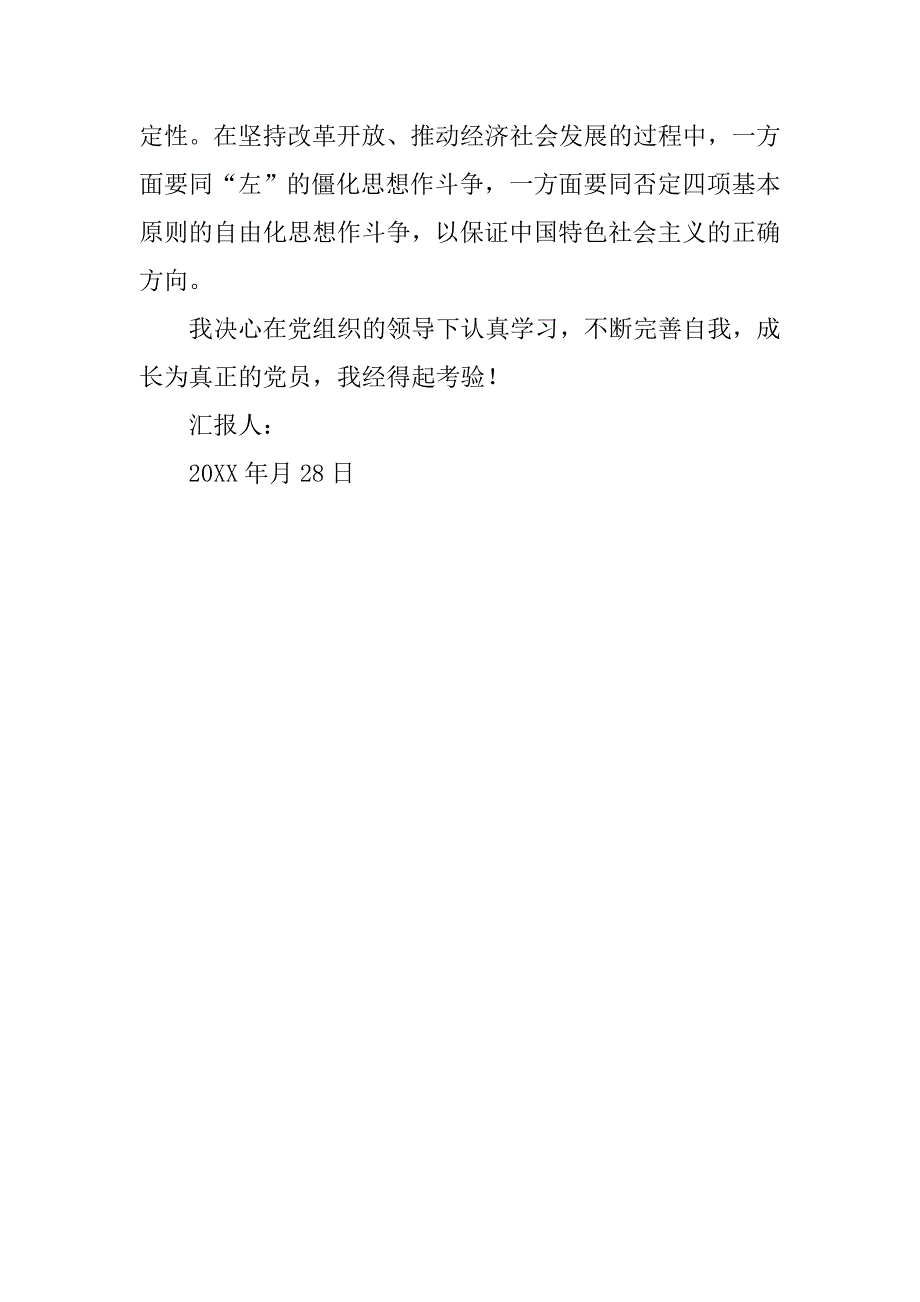 定性。在坚持改革开放、推动经济社会发展的过程中，一方面要同“左”的僵化思想作斗争，一方面要同否定四项基本原则的自由化思想作斗争，以保证中国特色社会主义的正确方向。

我决心在党组织的领导下认真学习，不断完善自我，成长为真正的党员，我经得起考验！

汇报人：

20XX 年月 28 日